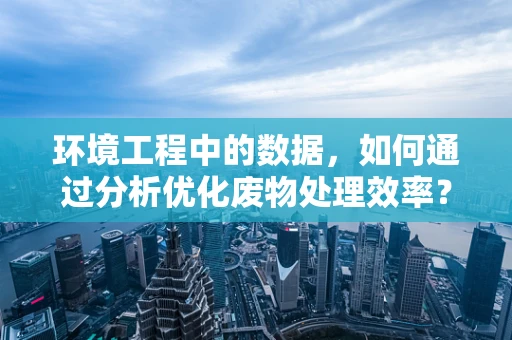 环境工程中的数据，如何通过分析优化废物处理效率？